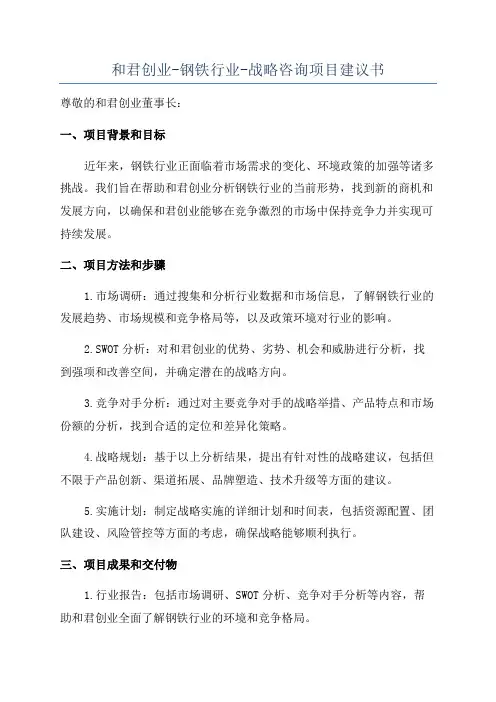 和君创业-钢铁行业-战略咨询项目建议书

尊敬的和君创业董事长：

一、项目背景和目标

近年来，钢铁行业正面临着市场需求的变化、环境政策的加强等诸多挑战。我们旨在帮助和君创业分析钢铁行业的当前形势，找到新的商机和发展方向，以确保和君创业能够在竞争激烈的市场中保持竞争力并实现可持续发展。

二、项目方法和步骤

1.市场调研：通过搜集和分析行业数据和市场信息，了解钢铁行业的发展趋势、市场规模和竞争格局等，以及政策环境对行业的影响。

2.SWOT 分析：对和君创业的优势、劣势、机会和威胁进行分析，找到强项和改善空间，并确定潜在的战略方向。

3.竞争对手分析：通过对主要竞争对手的战略举措、产品特点和市场份额的分析，找到合适的定位和差异化策略。

4.战略规划：基于以上分析结果，提出有针对性的战略建议，包括但不限于产品创新、渠道拓展、品牌塑造、技术升级等方面的建议。

5.实施计划：制定战略实施的详细计划和时间表，包括资源配置、团队建设、风险管控等方面的考虑，确保战略能够顺利执行。

三、项目成果和交付物

1.行业报告：包括市场调研、SWOT 分析、竞争对手分析等内容，帮助和君创业全面了解钢铁行业的环境和竞争格局。